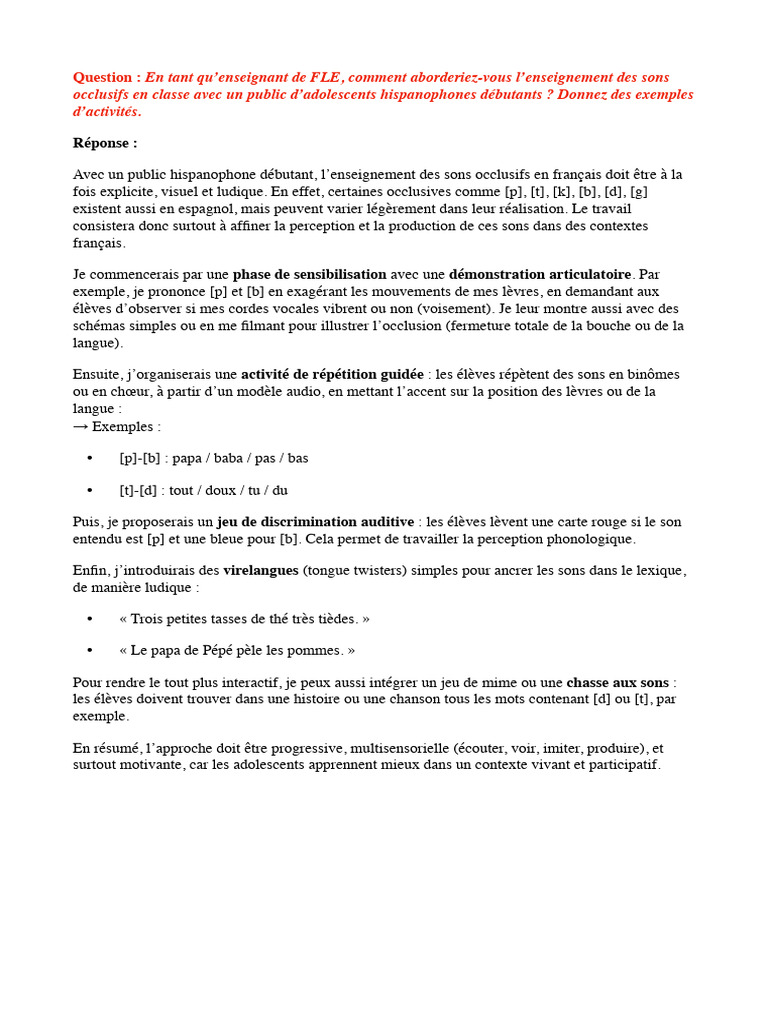 Question : En tant qu'enseignant de FLE, comment aborderiez-vous l'enseignement des sons occlusifs en classe avec un public d'adolescents hispanophones débutants ? Donnez des exemples d'activités.

Réponse :

Avec un public hispanophone débutant, l'enseignement des sons occlusifs en français doit être à la fois explicite, visuel et ludique. En effet, certaines occlusives comme [p], [t], [k], [b], [d], [g] existent aussi en espagnol, mais peuvent varier légèrement dans leur réalisation. Le travail consistera donc surtout à affiner la perception et la production de ces sons dans des contextes français.

Je commencerais par une phase de sensibilisation avec une démonstration articulatoire. Par exemple, je prononce [p] et [b] en exagérant les mouvements de mes lèvres, en demandant aux élèves d'observer si mes cordes vocales vibrent ou non (voisement). Je leur montre aussi avec des schémas simples ou en me filmant pour illustrer l'occlusion (fermeture totale de la bouche ou de la langue).

Ensuite, j'organiserais une activité de répétition guidée : les élèves répètent des sons en binômes ou en chœur, à partir d'un modèle audio, en mettant l'accent sur la position des lèvres ou de la langue :
→ Exemples :

• [p]-[b] : papa / baba / pas / bas

• [t]-[d] : tout / doux / tu / du

Puis, je proposerais un jeu de discrimination auditive : les élèves lèvent une carte rouge si le son entendu est [p] et une bleue pour [b]. Cela permet de travailler la perception phonologique.

Enfin, j'introduirais des virelangues (tongue twisters) simples pour ancrer les sons dans le lexique, de manière ludique :

• « Trois petites tasses de thé très tièdes. »

• « Le papa de Pépé pèle les pommes. »

Pour rendre le tout plus interactif, je peux aussi intégrer un jeu de mime ou une chasse aux sons : les élèves doivent trouver dans une histoire ou une chanson tous les mots contenant [d] ou [t], par exemple.

En résumé, l'approche doit être progressive, multisensorielle (écouter, voir, imiter, produire), et surtout motivante, car les adolescents apprennent mieux dans un contexte vivant et participatif.